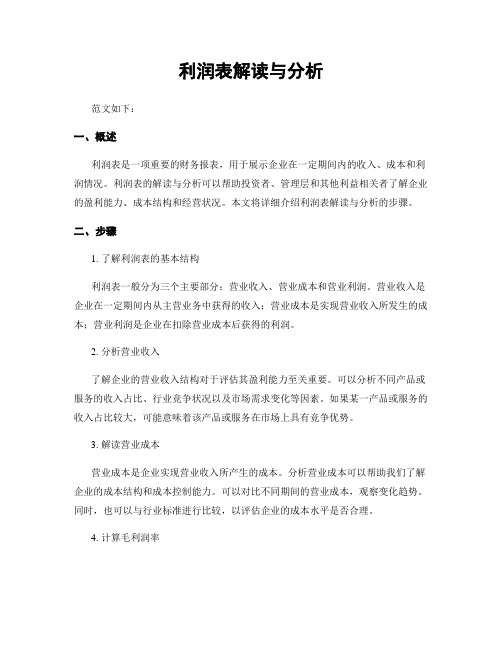 利润表解读与分析

范文如下：

一、概述

利润表是一项重要的财务报表，用于展示企业在一定期间内的收入、成本和利润情况。利润表的解读与分析可以帮助投资者、管理层和其他利益相关者了解企业的盈利能力、成本结构和经营状况。本文将详细介绍利润表解读与分析的步骤。

二、步骤

1. 了解利润表的基本结构

利润表一般分为三个主要部分：营业收入、营业成本和营业利润。营业收入是企业在一定期间内从主营业务中获得的收入；营业成本是实现营业收入所发生的成本；营业利润是企业在扣除营业成本后获得的利润。

2. 分析营业收入

了解企业的营业收入结构对于评估其盈利能力至关重要。可以分析不同产品或服务的收入占比、行业竞争状况以及市场需求变化等因素。如果某一产品或服务的收入占比较大，可能意味着该产品或服务在市场上具有竞争优势。

3. 解读营业成本

营业成本是企业实现营业收入所产生的成本。分析营业成本可以帮助我们了解企业的成本结构和成本控制能力。可以对比不同期间的营业成本，观察变化趋势。同时，也可以与行业标准进行比较，以评估企业的成本水平是否合理。

4. 计算毛利润率